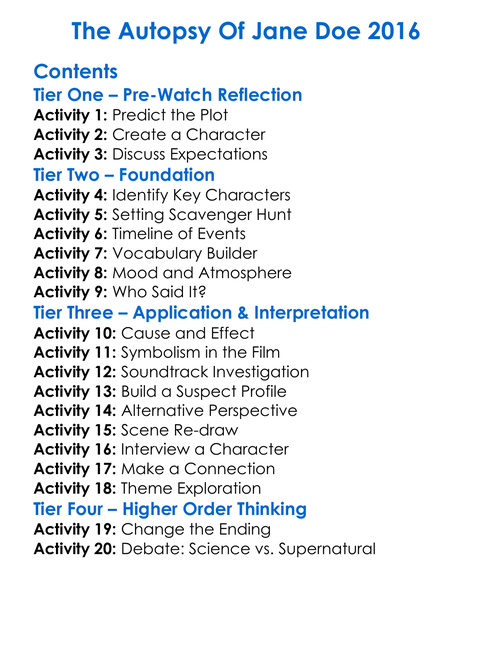 The Autopsy Of Jane Doe 2016

Contents
Tier One – Pre-Watch Reflection
Activity 1: Predict the Plot
Activity 2: Create a Character
Activity 3: Discuss Expectations
Tier Two – Foundation
Activity 4: Identify Key Characters
Activity 5: Setting Scavenger Hunt
Activity 6: Timeline of Events
Activity 7: Vocabulary Builder
Activity 8: Mood and Atmosphere
Activity 9: Who Said It?
Tier Three – Application & Interpretation
Activity 10: Cause and Effect
Activity 11: Symbolism in the Film
Activity 12: Soundtrack Investigation
Activity 13: Build a Suspect Profile
Activity 14: Alternative Perspective
Activity 15: Scene Re-draw
Activity 16: Interview a Character
Activity 17: Make a Connection
Activity 18: Theme Exploration
Tier Four – Higher Order Thinking
Activity 19: Change the Ending
Activity 20: Debate: Science vs. Supernatural